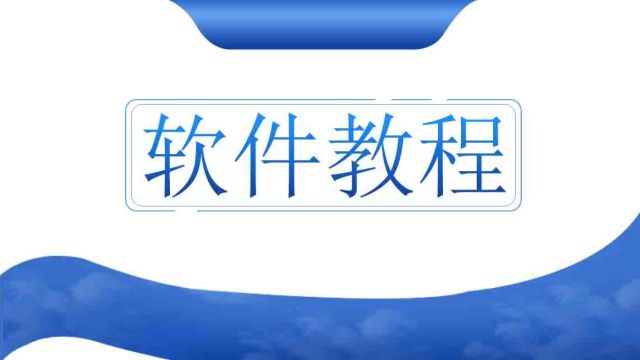 软件教程